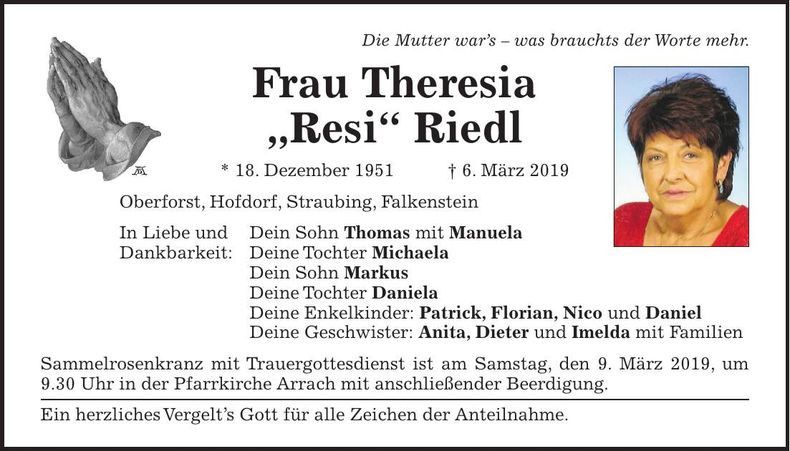 Die Mutter war's – was brauchts der Worte mehr.

Frau Theresia
„Resi“ Riedl

* 18. Dezember 1951 † 6. März 2019

Oberforst, Hofdorf, Straubing, Falkenstein

In Liebe und Dankbarkeit:
Dein Sohn Thomas mit Manuela
Deine Tochter Michaela
Dein Sohn Markus
Deine Tochter Daniela
Deine Enkelkinder: Patrick, Florian, Nico und Daniel
Deine Geschwister: Anita, Dieter und Imelda mit Familien

Sammelrosenkranz mit Trauergottesdienst ist am Samstag, den 9. März 2019, um 9.30 Uhr in der Pfarrkirche Arrach mit anschließender Beerdigung.

Ein herzliches Vergelt's Gott für alle Zeichen der Anteilnahme.